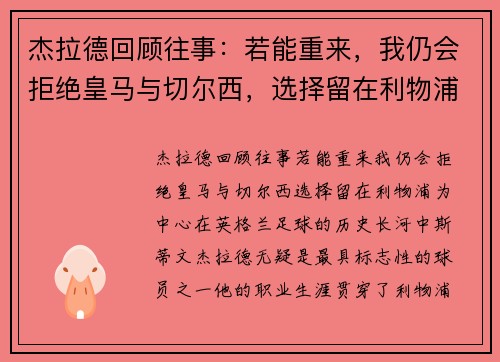 杰拉德回顾往事：若能重来，我仍会拒绝皇马与切尔西，选择留在利物浦

杰拉德回顾往事若能重来我仍会拒绝皇马与切尔西选择留在利物浦为中心在英格兰足球的历史长河中斯蒂文杰拉德无疑是最具标志性的球员之一他的职业生涯贯穿了利物浦